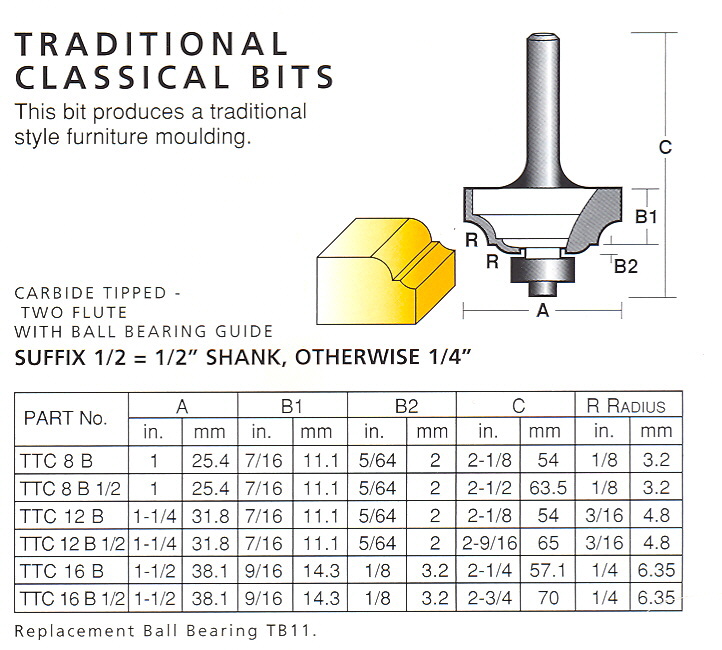 TRADITIONAL CLASSICAL BITS

This bit produces a traditional style furniture moulding.

C

B1

R

R

B2

A

CARBIDE TIPPED - TWO FLUTE WITH BALL BEARING GUIDE

SUFFIX 1/2 = 1/2" SHANK, OTHERWISE 1/4"

| PART No. | A in. | A mm | B1 in. | B1 mm | B2 in. | B2 mm | C in. | C mm | R RADIUS in. | R RADIUS mm |
|---|---|---|---|---|---|---|---|---|---|---|
| TTC 8 B | 1 | 25.4 | 7/16 | 11.1 | 5/64 | 2 | 2-1/8 | 54 | 1/8 | 3.2 |
| TTC 8 B 1/2 | 1 | 25.4 | 7/16 | 11.1 | 5/64 | 2 | 2-1/2 | 63.5 | 1/8 | 3.2 |
| TTC 12 B | 1-1/4 | 31.8 | 7/16 | 11.1 | 5/64 | 2 | 2-1/8 | 54 | 3/16 | 4.8 |
| TTC 12 B 1/2 | 1-1/4 | 31.8 | 7/16 | 11.1 | 5/64 | 2 | 2-9/16 | 65 | 3/16 | 4.8 |
| TTC 16 B | 1-1/2 | 38.1 | 9/16 | 14.3 | 1/8 | 3.2 | 2-1/4 | 57.1 | 1/4 | 6.35 |
| TTC 16 B 1/2 | 1-1/2 | 38.1 | 9/16 | 14.3 | 1/8 | 3.2 | 2-3/4 | 70 | 1/4 | 6.35 |

Replacement Ball Bearing TB11.